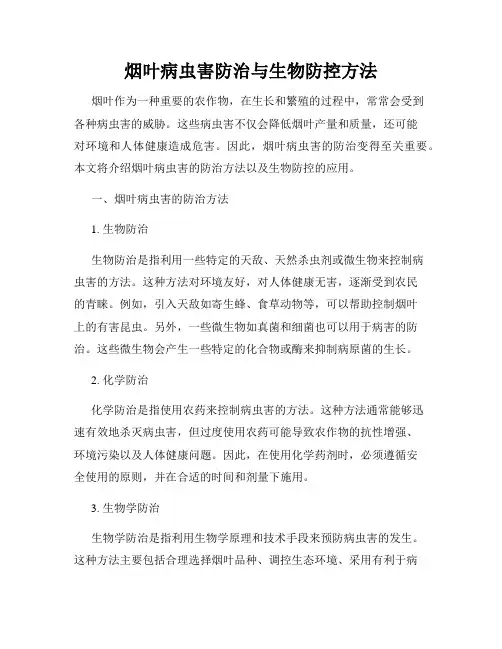 烟叶病虫害防治与生物防控方法

烟叶作为一种重要的农作物，在生长和繁殖的过程中，常常会受到各种病虫害的威胁。这些病虫害不仅会降低烟叶产量和质量，还可能对环境和人体健康造成危害。因此，烟叶病虫害的防治变得至关重要。本文将介绍烟叶病虫害的防治方法以及生物防控的应用。

一、烟叶病虫害的防治方法

1. 生物防治

生物防治是指利用一些特定的天敌、天然杀虫剂或微生物来控制病虫害的方法。这种方法对环境友好，对人体健康无害，逐渐受到农民的青睐。例如，引入天敌如寄生蜂、食草动物等，可以帮助控制烟叶上的有害昆虫。另外，一些微生物如真菌和细菌也可以用于病害的防治。这些微生物会产生一些特定的化合物或酶来抑制病原菌的生长。

2. 化学防治

化学防治是指使用农药来控制病虫害的方法。这种方法通常能够迅速有效地杀灭病虫害，但过度使用农药可能导致农作物的抗性增强、环境污染以及人体健康问题。因此，在使用化学药剂时，必须遵循安全使用的原则，并在合适的时间和剂量下施用。

3. 生物学防治

生物学防治是指利用生物学原理和技术手段来预防病虫害的发生。这种方法主要包括合理选择烟叶品种、调控生态环境、采用有利于病